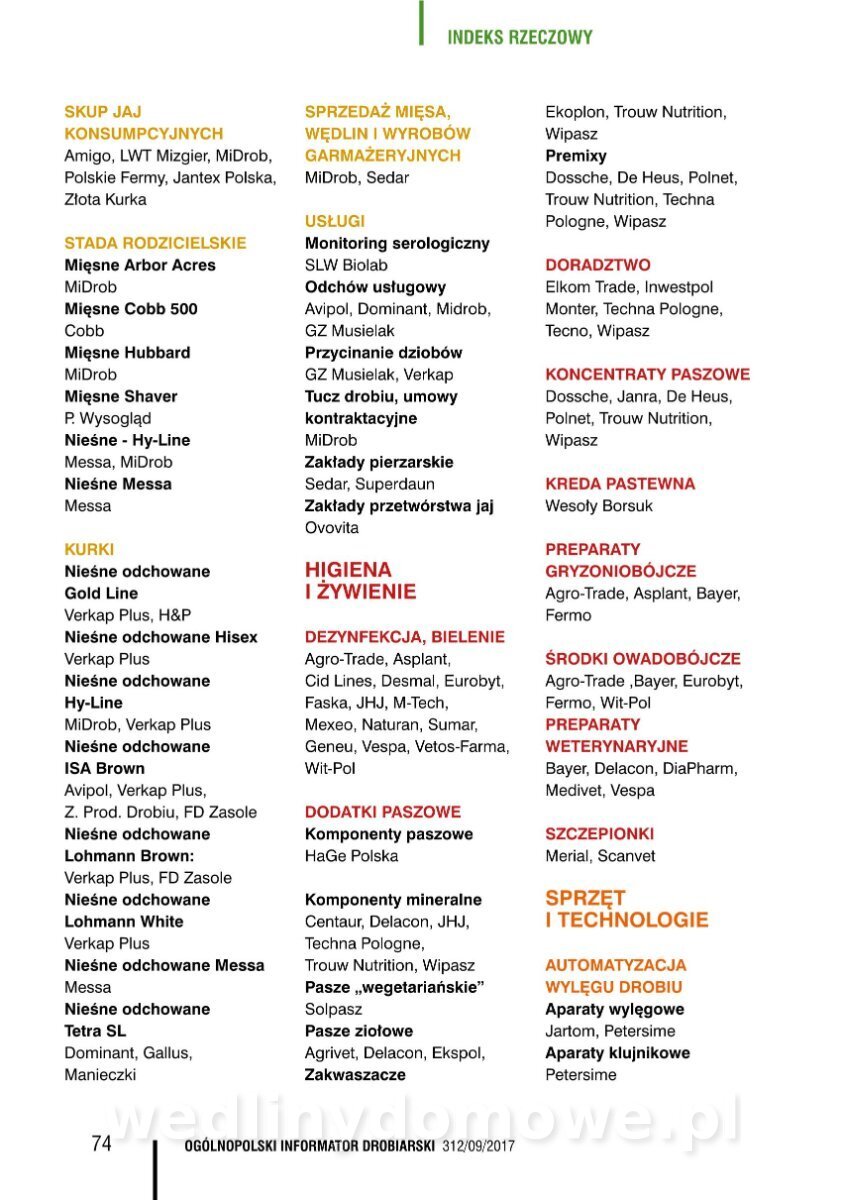 INDEKS RZECZOWY

SKUP JAJ KONSUMPCYJNYCH
Amigo, LWT Mizgier, MiDrob, Polskie Fermy, Jantex Polska, Złota Kurka

STADA RODZICIELSKIE
Mięsne Arbor Acres
MiDrob
Mięsne Cobb 500
Cobb
Mięsne Hubbard
MiDrob
Mięsne Shaver
P. Wysogląd
Nieśne - Hy-Line
Messa, MiDrob
Nieśne Messa
Messa

KURKI
Nieśne odchowane Gold Line
Verkap Plus, H&P
Nieśne odchowane Hisex
Verkap Plus
Nieśne odchowane Hy-Line
MiDrob, Verkap Plus
Nieśne odchowane ISA Brown
Avipol, Verkap Plus, Z. Prod. Drobiu, FD Zasole
Nieśne odchowane Lohmann Brown:
Verkap Plus, FD Zasole
Nieśne odchowane Lohmann White
Verkap Plus
Nieśne odchowane Messa
Messa
Nieśne odchowane Tetra SL
Dominant, Gallus, Manieczki

SPRZEDAŻ MIĘSA, WĘDLIN I WYROBÓW GARMAŻERYJNYCH
MiDrob, Sedar

USŁUGI
Monitoring serologiczny
SLW Biolab
Odchów usługowy
Avipol, Dominant, Midrob, GZ Musielak
Przycinanie dziobów
GZ Musielak, Verkap
Tucz drobiu, umowy kontraktacyjne
MiDrob
Zakłady pierzarskie
Sedar, Superdaun
Zakłady przetwórstwa jaj
Ovovita

HIGIENA I ŻYWIENIE

DEZYNFEKCJA, BIELENIE
Agro-Trade, Asplant, Cid Lines, Desmal, Eurobyt, Faska, JHJ, M-Tech, Mexeo, Naturan, Sumar, Geneu, Vespa, Vetos-Farma, Wit-Pol

DODATKI PASZOWE
Komponenty paszowe
HaGe Polska

Komponenty mineralne
Centaur, Delacon, JHJ, Techna Pologne, Trouw Nutrition, Wipasz
Pasze „wegetariańskie"
Solpasz
Pasze ziołowe
Agrivet, Delacon, Ekspol,
Zakwaszacze
Ekoplon, Trouw Nutrition, Wipasz
Premixy
Dossche, De Heus, Polnet, Trouw Nutrition, Techna Pologne, Wipasz

DORADZTWO
Elkom Trade, Inwestpol Monter, Techna Pologne, Tecno, Wipasz

KONCENTRATY PASZOWE
Dossche, Janra, De Heus, Polnet, Trouw Nutrition, Wipasz

KREDA PASTEWNA
Wesoły Borsuk

PREPARATY GRYZONIOBÓJCZE
Agro-Trade, Asplant, Bayer, Fermo

ŚRODKI OWADOBÓJCZE
Agro-Trade ,Bayer, Eurobyt, Fermo, Wit-Pol
PREPARATY WETERYNARYJNE
Bayer, Delacon, DiaPharm, Medivet, Vespa

SZCZEPIONKI
Merial, Scanvet

SPRZĘT I TECHNOLOGIE

AUTOMATYZACJA WYLĘGU DROBIU
Aparaty wylęgowe
Jartom, Petersime
Aparaty klujnikowe
Petersime

wedlinydomowe.pl

74 OGÓLNOPOLSKI INFORMATOR DROBIARSKI 312/09/2017